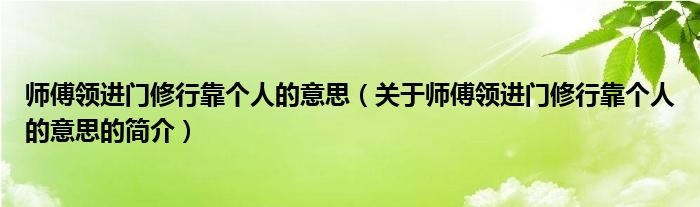 师傅领进门修行靠个人的意思（关于师傅领进门修行靠个人的意思的简介）